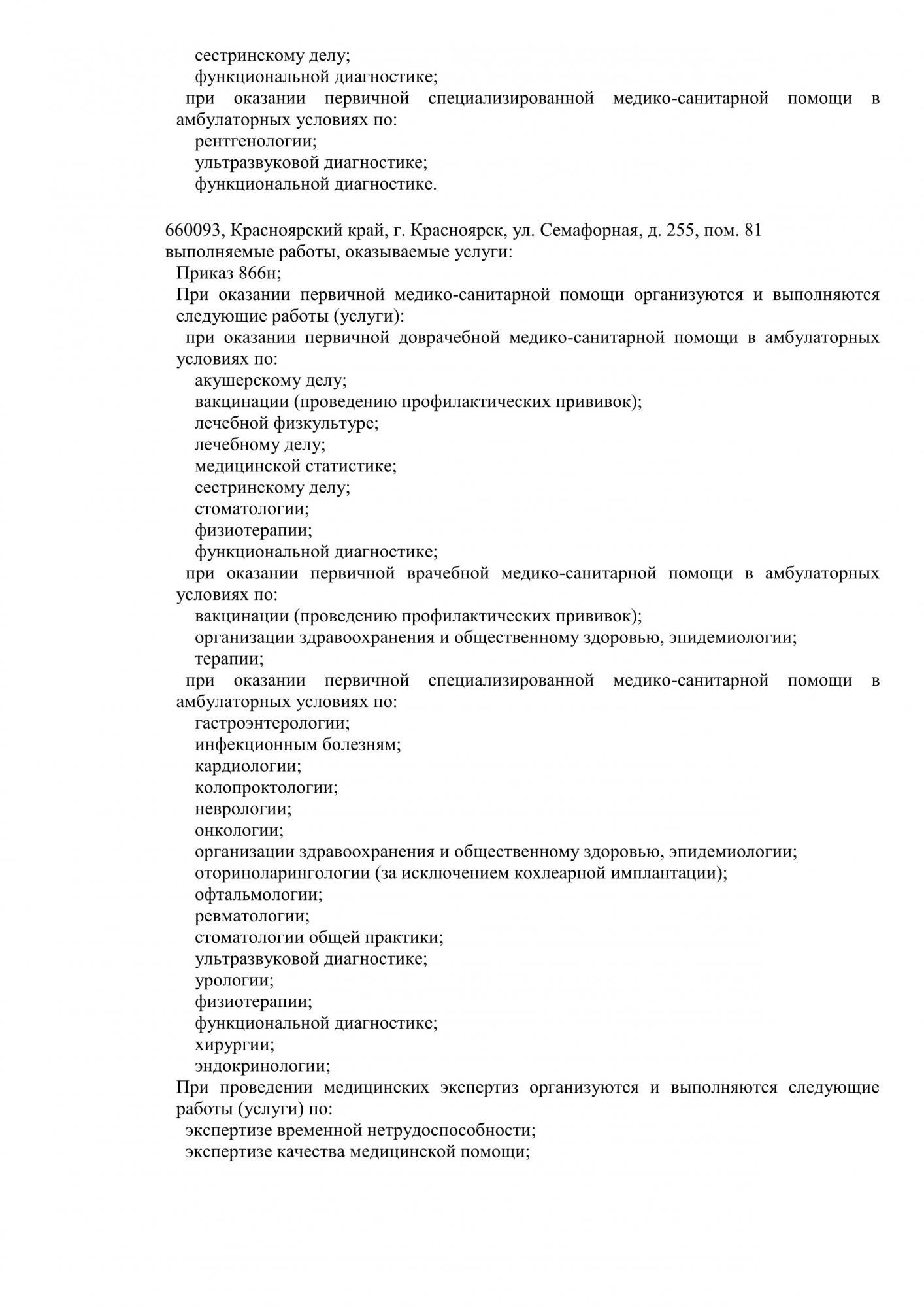 сестринскому делу;
функциональной диагностике;
при оказании первичной специализированной медико-санитарной помощи в амбулаторных условиях по:
рентгенологии;
ультразвуковой диагностике;
функциональной диагностике.

660093, Красноярский край, г. Красноярск, ул. Семафорная, д. 255, пом. 81
выполняемые работы, оказываемые услуги:
Приказ 866н;
При оказании первичной медико-санитарной помощи организуются и выполняются следующие работы (услуги):
при оказании первичной доврачебной медико-санитарной помощи в амбулаторных условиях по:
акушерскому делу;
вакцинации (проведению профилактических прививок);
лечебной физкультуре;
лечебному делу;
медицинской статистике;
сестринскому делу;
стоматологии;
физиотерапии;
функциональной диагностике;
при оказании первичной врачебной медико-санитарной помощи в амбулаторных условиях по:
вакцинации (проведению профилактических прививок);
организации здравоохранения и общественному здоровью, эпидемиологии;
терапии;
при оказании первичной специализированной медико-санитарной помощи в амбулаторных условиях по:
гастроэнтерологии;
инфекционным болезням;
кардиологии;
колопроктологии;
неврологии;
онкологии;
организации здравоохранения и общественному здоровью, эпидемиологии;
оториноларингологии (за исключением кохлеарной имплантации);
офтальмологии;
ревматологии;
стоматологии общей практики;
ультразвуковой диагностике;
урологии;
физиотерапии;
функциональной диагностике;
хирургии;
эндокринологии;
При проведении медицинских экспертиз организуются и выполняются следующие работы (услуги) по:
экспертизе временной нетрудоспособности;
экспертизе качества медицинской помощи;